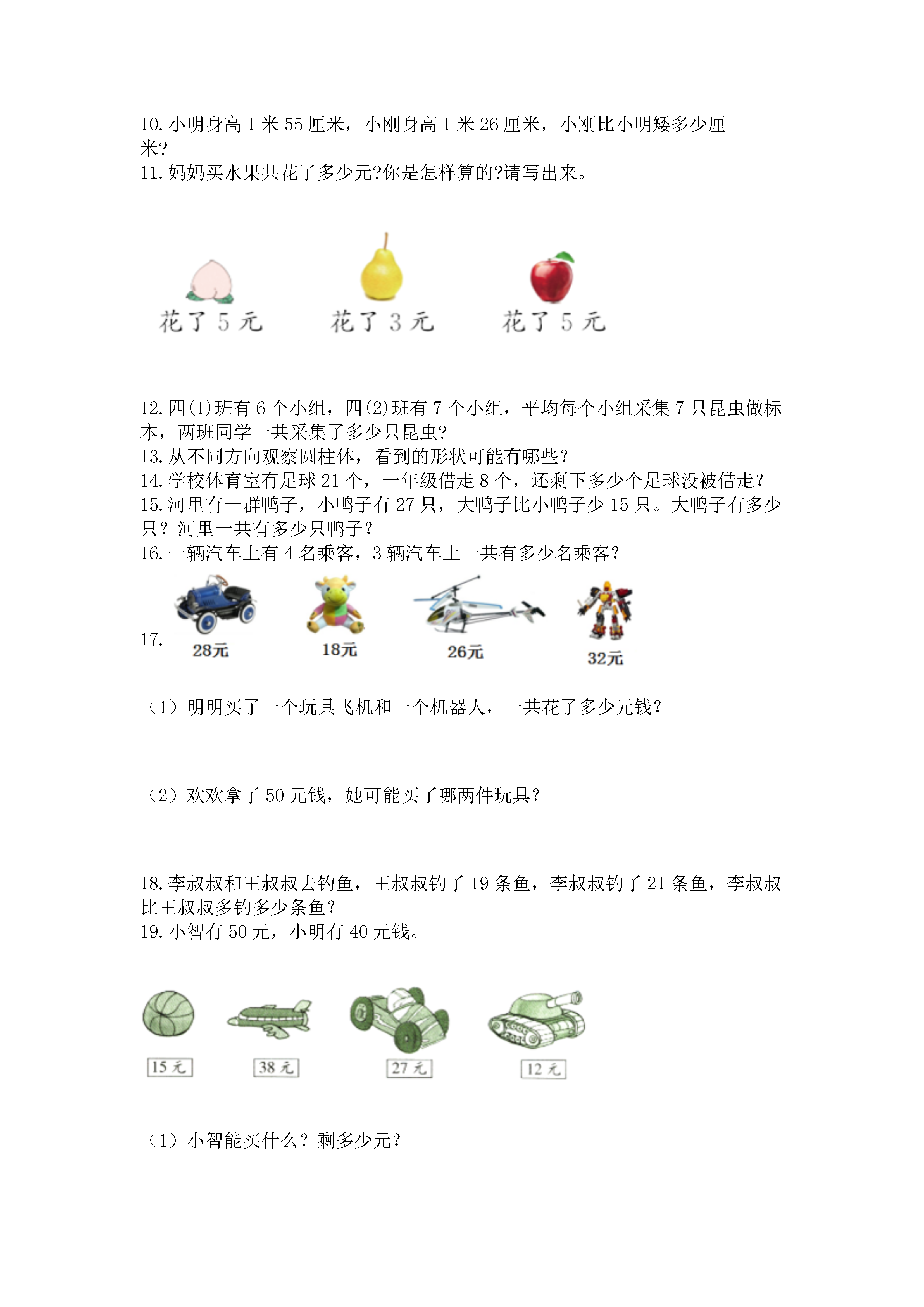 10. 小明身高 1 米 55 厘米，小刚身高 1 米 26 厘米，小刚比小明矮多少厘米?
11. 妈妈买水果共花了多少元?你是怎样算的?请写出来。

花了 5 元　　花了 3 元　　花了 5 元

12. 四(1)班有 6 个小组，四(2)班有 7 个小组，平均每个小组采集 7 只昆虫做标本，两班同学一共采集了多少只昆虫?
13. 从不同方向观察圆柱体，看到的形状可能有哪些?
14. 学校体育室有足球 21 个，一年级借走 8 个，还剩下多少个足球没被借走?
15. 河里有一群鸭子，小鸭子有 27 只，大鸭子比小鸭子少 15 只。大鸭子有多少只？河里一共有多少只鸭子?
16. 一辆汽车上有 4 名乘客，3 辆汽车上一共有多少名乘客?
17.
28元　18元　26元　32元

（1）明明买了一个玩具飞机和一个机器人，一共花了多少元钱?

（2）欢欢拿了 50 元钱，她可能买了哪两件玩具?

18. 李叔叔和王叔叔去钓鱼，王叔叔钓了 19 条鱼，李叔叔钓了 21 条鱼，李叔叔比王叔叔多钓多少条鱼?
19. 小智有 50 元，小明有 40 元钱。

15 元　38 元　27 元　12 元

（1）小智能买什么？剩多少元?